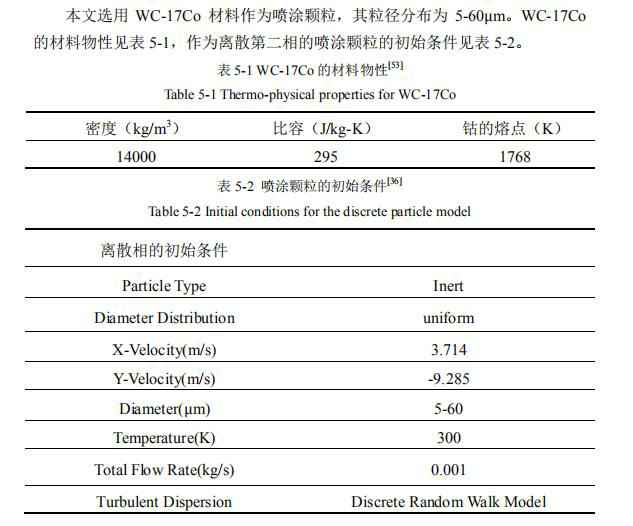 本文选用 WC-17Co 材料作为喷涂颗粒，其粒径分布为 5-60μm。WC-17Co 的材料物性见表 5-1，作为离散第二相的喷涂颗粒的初始条件见表 5-2。

表 5-1 WC-17Co 的材料物性$^{[53]}$

Table 5-1 Thermo-physical properties for WC-17Co

| 密度（kg/m$^3$） | 比容（J/kg-K） | 钴的熔点（K） |
|---|---|---|
| 14000 | 295 | 1768 |

表 5-2 喷涂颗粒的初始条件$^{[36]}$

Table 5-2 Initial conditions for the discrete particle model

| 离散相的初始条件 | |
|---|---|
| Particle Type | Inert |
| Diameter Distribution | uniform |
| X-Velocity(m/s) | 3.714 |
| Y-Velocity(m/s) | -9.285 |
| Diameter(μm) | 5-60 |
| Temperature(K) | 300 |
| Total Flow Rate(kg/s) | 0.001 |
| Turbulent Dispersion | Discrete Random Walk Model |